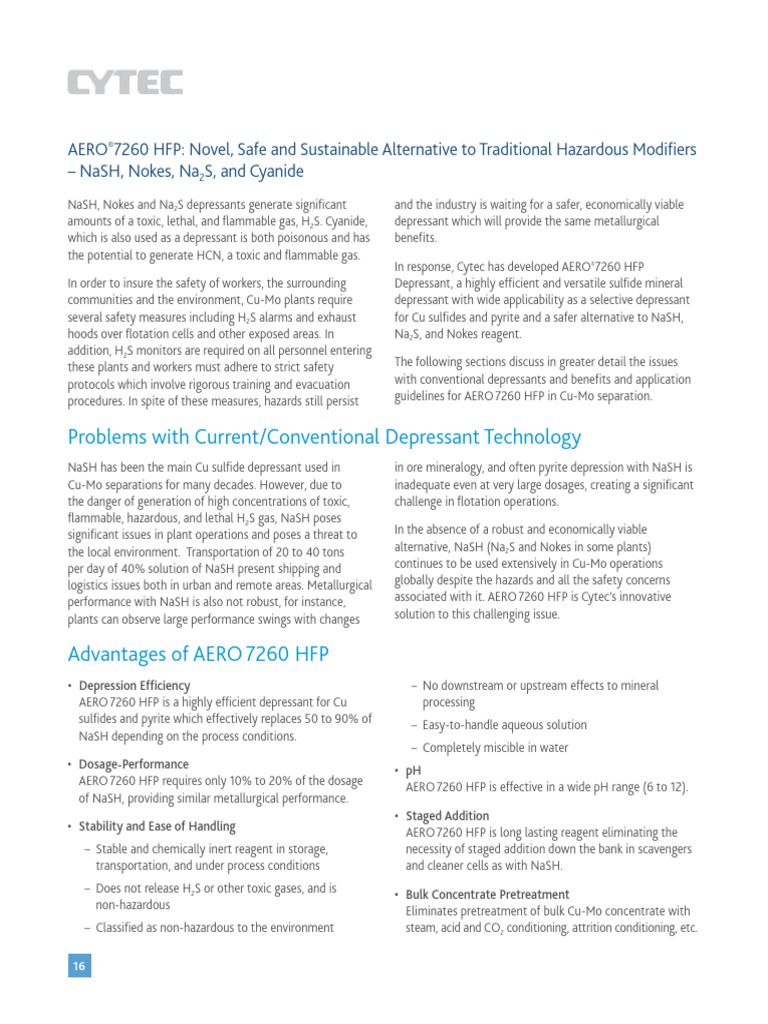 CYTEC

AERO®7260 HFP: Novel, Safe and Sustainable Alternative to Traditional Hazardous Modifiers – NaSH, Nokes, $Na_2S$, and Cyanide

NaSH, Nokes and $Na_2S$ depressants generate significant amounts of a toxic, lethal, and flammable gas, $H_2S$. Cyanide, which is also used as a depressant is both poisonous and has the potential to generate HCN, a toxic and flammable gas.

In order to insure the safety of workers, the surrounding communities and the environment, Cu-Mo plants require several safety measures including $H_2S$ alarms and exhaust hoods over flotation cells and other exposed areas. In addition, $H_2S$ monitors are required on all personnel entering these plants and workers must adhere to strict safety protocols which involve rigorous training and evacuation procedures. In spite of these measures, hazards still persist and the industry is waiting for a safer, economically viable depressant which will provide the same metallurgical benefits.

In response, Cytec has developed AERO®7260 HFP Depressant, a highly efficient and versatile sulfide mineral depressant with wide applicability as a selective depressant for Cu sulfides and pyrite and a safer alternative to NaSH, $Na_2S$, and Nokes reagent.

The following sections discuss in greater detail the issues with conventional depressants and benefits and application guidelines for AERO 7260 HFP in Cu-Mo separation.

Problems with Current/Conventional Depressant Technology

NaSH has been the main Cu sulfide depressant used in Cu-Mo separations for many decades. However, due to the danger of generation of high concentrations of toxic, flammable, hazardous, and lethal $H_2S$ gas, NaSH poses significant issues in plant operations and poses a threat to the local environment. Transportation of 20 to 40 tons per day of 40% solution of NaSH present shipping and logistics issues both in urban and remote areas. Metallurgical performance with NaSH is also not robust, for instance, plants can observe large performance swings with changes in ore mineralogy, and often pyrite depression with NaSH is inadequate even at very large dosages, creating a significant challenge in flotation operations.

In the absence of a robust and economically viable alternative, NaSH ($Na_2S$ and Nokes in some plants) continues to be used extensively in Cu-Mo operations globally despite the hazards and all the safety concerns associated with it. AERO 7260 HFP is Cytec's innovative solution to this challenging issue.

Advantages of AERO 7260 HFP

• Depression Efficiency
AERO 7260 HFP is a highly efficient depressant for Cu sulfides and pyrite which effectively replaces 50 to 90% of NaSH depending on the process conditions.

• Dosage-Performance
AERO 7260 HFP requires only 10% to 20% of the dosage of NaSH, providing similar metallurgical performance.

• Stability and Ease of Handling
– Stable and chemically inert reagent in storage, transportation, and under process conditions
– Does not release $H_2S$ or other toxic gases, and is non-hazardous
– Classified as non-hazardous to the environment
– No downstream or upstream effects to mineral processing
– Easy-to-handle aqueous solution
– Completely miscible in water

• pH
AERO 7260 HFP is effective in a wide pH range (6 to 12).

• Staged Addition
AERO 7260 HFP is long lasting reagent eliminating the necessity of staged addition down the bank in scavengers and cleaner cells as with NaSH.

• Bulk Concentrate Pretreatment
Eliminates pretreatment of bulk Cu-Mo concentrate with steam, acid and $CO_2$ conditioning, attrition conditioning, etc.

16